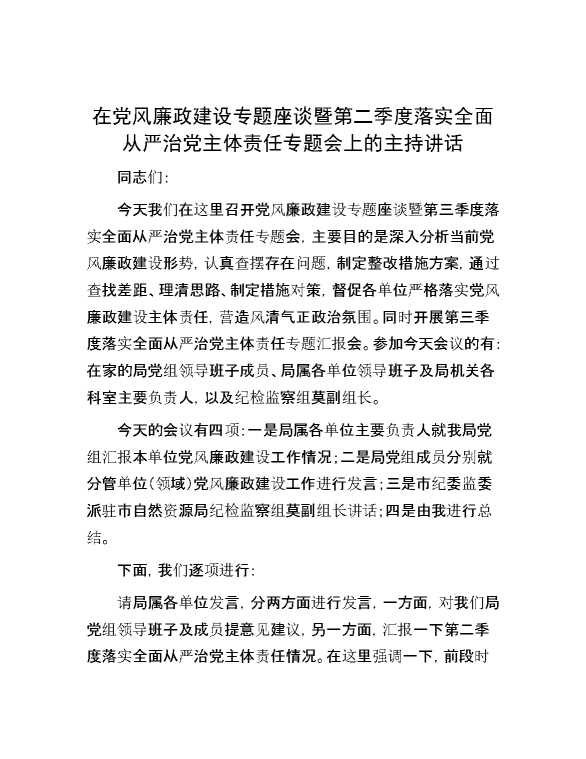 在党风廉政建设专题座谈暨第二季度落实全面从严治党主体责任专题会上的主持讲话

同志们：

今天我们在这里召开党风廉政建设专题座谈暨第三季度落实全面从严治党主体责任专题会，主要目的是深入分析当前党风廉政建设形势，认真查摆存在问题，制定整改措施方案，通过查找差距、理清思路、制定措施对策，督促各单位严格落实党风廉政建设主体责任，营造风清气正政治氛围。同时开展第三季度落实全面从严治党主体责任专题汇报会。参加今天会议的有：在家的局党组领导班子成员、局属各单位领导班子及局机关各科室主要负责人，以及纪检监察组莫副组长。

今天的会议有四项：一是局属各单位主要负责人就我局党组汇报本单位党风廉政建设工作情况；二是局党组成员分别就分管单位（领域）党风廉政建设工作进行发言；三是市纪委监委派驻市自然资源局纪检监察组莫副组长讲话；四是由我进行总结。

下面，我们逐项进行：

请局属各单位发言，分两方面进行发言，一方面，对我们局党组领导班子及成员提意见建议，另一方面，汇报一下第二季度落实全面从严治党主体责任情况。在这里强调一下，前段时